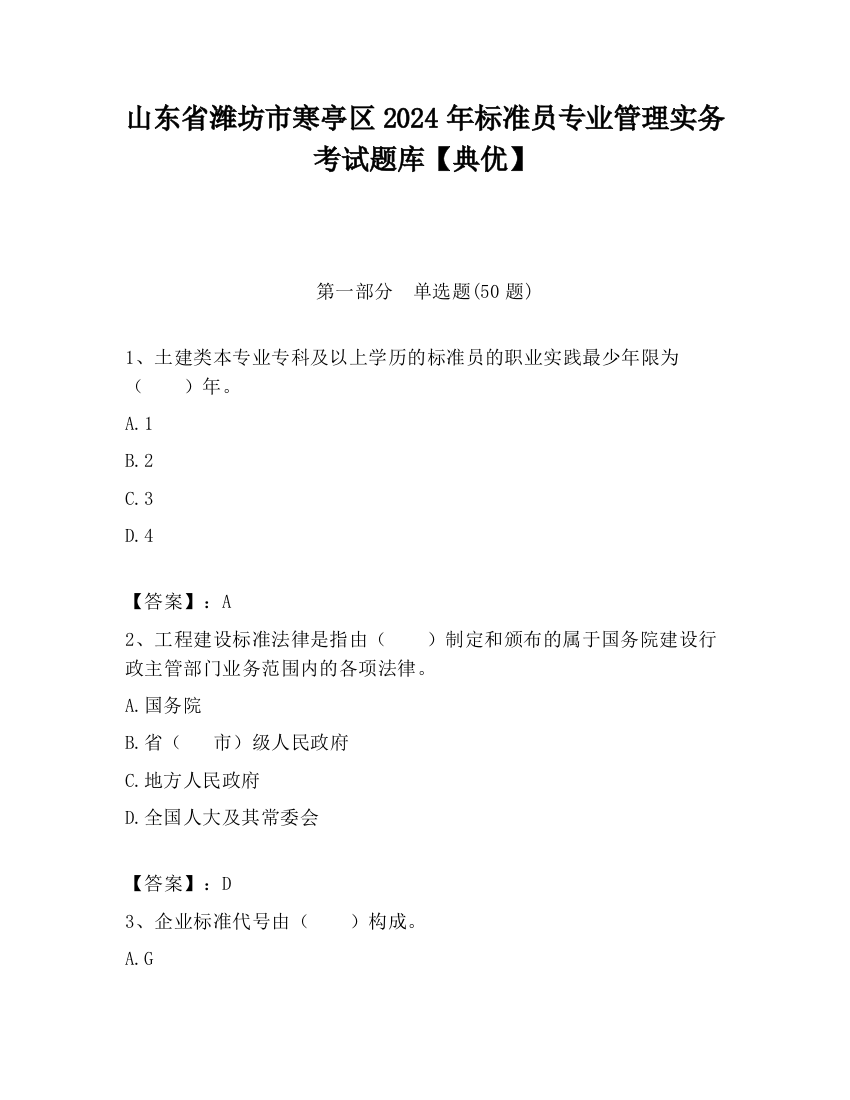 山东省潍坊市寒亭区2024年标准员专业管理实务考试题库【典优】

第一部分　单选题(50题)

1、土建类本专业专科及以上学历的标准员的职业实践最少年限为（　　）年。

A.1

B.2

C.3

D.4

【答案】：A

2、工程建设标准法律是指由（　　）制定和颁布的属于国务院建设行政主管部门业务范围内的各项法律。

A.国务院

B.省（　　市）级人民政府

C.地方人民政府

D.全国人大及其常委会

【答案】：D

3、企业标准代号由（　　）构成。

A.G